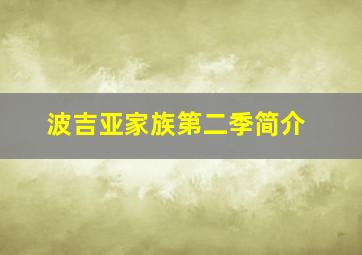 波吉亚家族第二季简介